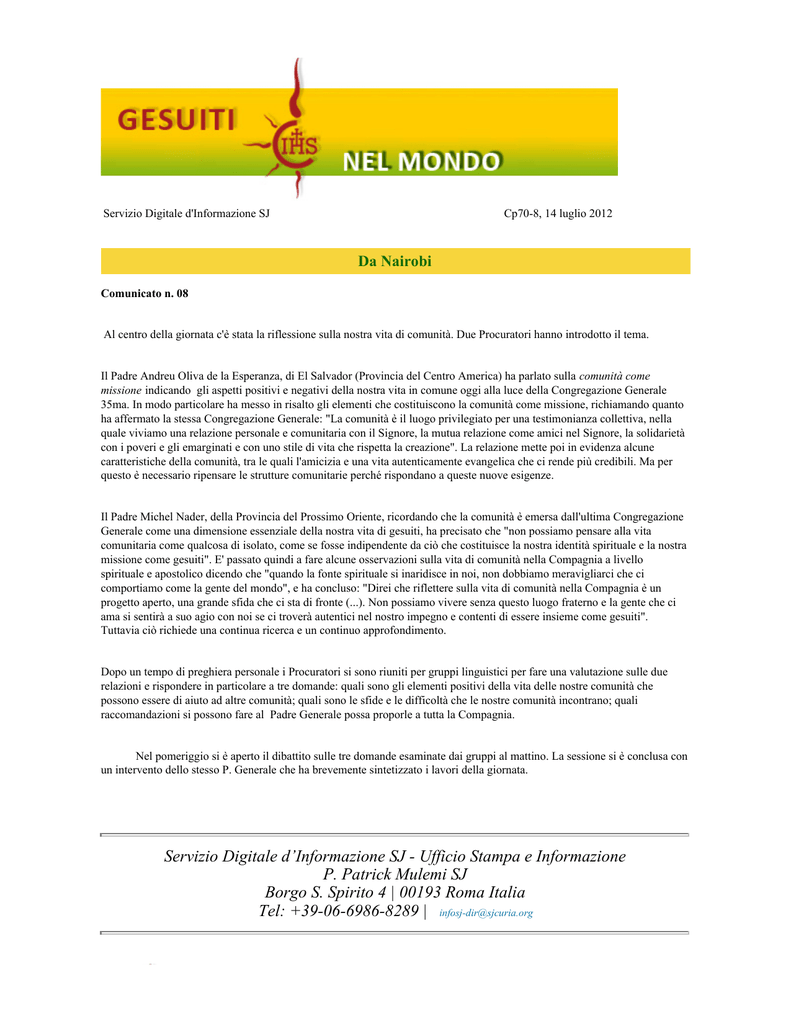 GESUITI IHS NEL MONDO

Servizio Digitale d'Informazione SJ Cp70-8, 14 luglio 2012

Da Nairobi

Comunicato n. 08

Al centro della giornata c'è stata la riflessione sulla nostra vita di comunità. Due Procuratori hanno introdotto il tema.

Il Padre Andreu Oliva de la Esperanza, di El Salvador (Provincia del Centro America) ha parlato sulla comunità come missione indicando gli aspetti positivi e negativi della nostra vita in comune oggi alla luce della Congregazione Generale 35ma. In modo particolare ha messo in risalto gli elementi che costituiscono la comunità come missione, richiamando quanto ha affermato la stessa Congregazione Generale: "La comunità è il luogo privilegiato per una testimonianza collettiva, nella quale viviamo una relazione personale e comunitaria con il Signore, la mutua relazione come amici nel Signore, la solidarietà con i poveri e gli emarginati e con uno stile di vita che rispetta la creazione". La relazione mette poi in evidenza alcune caratteristiche della comunità, tra le quali l'amicizia e una vita autenticamente evangelica che ci rende più credibili. Ma per questo è necessario ripensare le strutture comunitarie perché rispondano a queste nuove esigenze.

Il Padre Michel Nader, della Provincia del Prossimo Oriente, ricordando che la comunità è emersa dall'ultima Congregazione Generale come una dimensione essenziale della nostra vita di gesuiti, ha precisato che "non possiamo pensare alla vita comunitaria come qualcosa di isolato, come se fosse indipendente da ciò che costituisce la nostra identità spirituale e la nostra missione come gesuiti". E' passato quindi a fare alcune osservazioni sulla vita di comunità nella Compagnia a livello spirituale e apostolico dicendo che "quando la fonte spirituale si inaridisce in noi, non dobbiamo meravigliarci che ci comportiamo come la gente del mondo", e ha concluso: "Direi che riflettere sulla vita di comunità nella Compagnia è un progetto aperto, una grande sfida che ci sta di fronte (...). Non possiamo vivere senza questo luogo fraterno e la gente che ci ama si sentirà a suo agio con noi se ci troverà autentici nel nostro impegno e contenti di essere insieme come gesuiti". Tuttavia ciò richiede una continua ricerca e un continuo approfondimento.

Dopo un tempo di preghiera personale i Procuratori si sono riuniti per gruppi linguistici per fare una valutazione sulle due relazioni e rispondere in particolare a tre domande: quali sono gli elementi positivi della vita delle nostre comunità che possono essere di aiuto ad altre comunità; quali sono le sfide e le difficoltà che le nostre comunità incontrano; quali raccomandazioni si possono fare al Padre Generale possa proporle a tutta la Compagnia.

Nel pomeriggio si è aperto il dibattito sulle tre domande esaminate dai gruppi al mattino. La sessione si è conclusa con un intervento dello stesso P. Generale che ha brevemente sintetizzato i lavori della giornata.

Servizio Digitale d'Informazione SJ - Ufficio Stampa e Informazione
P. Patrick Mulemi SJ
Borgo S. Spirito 4 | 00193 Roma Italia
Tel: +39-06-6986-8289 | infosj-dir@sjcuria.org